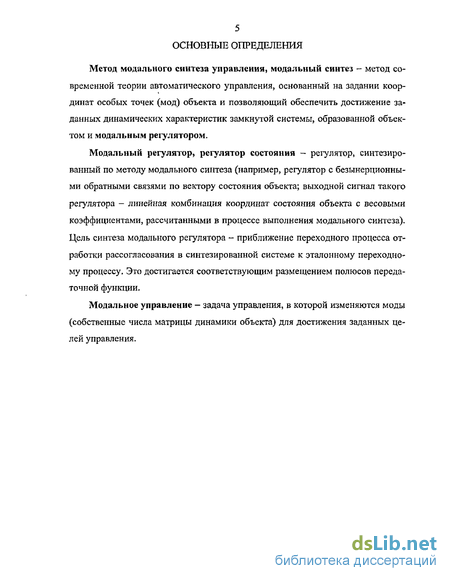 5

ОСНОВНЫЕ ОПРЕДЕЛЕНИЯ

Метод модального синтеза управления, модальный синтез – метод современной теории автоматического управления, основанный на задании координат особых точек (мод) объекта и позволяющий обеспечить достижение заданных динамических характеристик замкнутой системы, образованной объектом и модальным регулятором.

Модальный регулятор, регулятор состояния – регулятор, синтезированный по методу модального синтеза (например, регулятор с безынерционными обратными связями по вектору состояния объекта; выходной сигнал такого регулятора – линейная комбинация координат состояния объекта с весовыми коэффициентами, рассчитанными в процессе выполнения модального синтеза). Цель синтеза модального регулятора – приближение переходного процесса отработки рассогласования в синтезированной системе к эталонному переходному процессу. Это достигается соответствующим размещением полюсов передаточной функции.

Модальное управление – задача управления, в которой изменяются моды (собственные числа матрицы динамики объекта) для достижения заданных целей управления.

dsLib.net
библиотека диссертаций